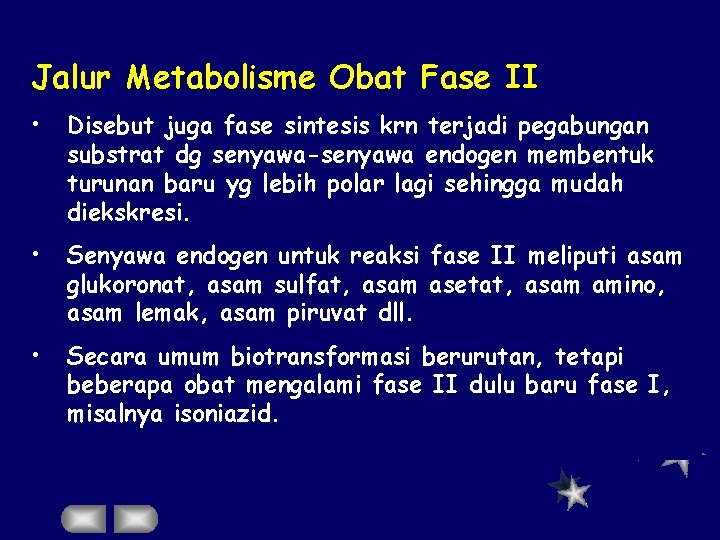 Jalur Metabolisme Obat Fase II

• Disebut juga fase sintesis krn terjadi pegabungan substrat dg senyawa-senyawa endogen membentuk turunan baru yg lebih polar lagi sehingga mudah diekskresi.

• Senyawa endogen untuk reaksi fase II meliputi asam glukoronat, asam sulfat, asam asetat, asam amino, asam lemak, asam piruvat dll.

• Secara umum biotransformasi berurutan, tetapi beberapa obat mengalami fase II dulu baru fase I, misalnya isoniazid.